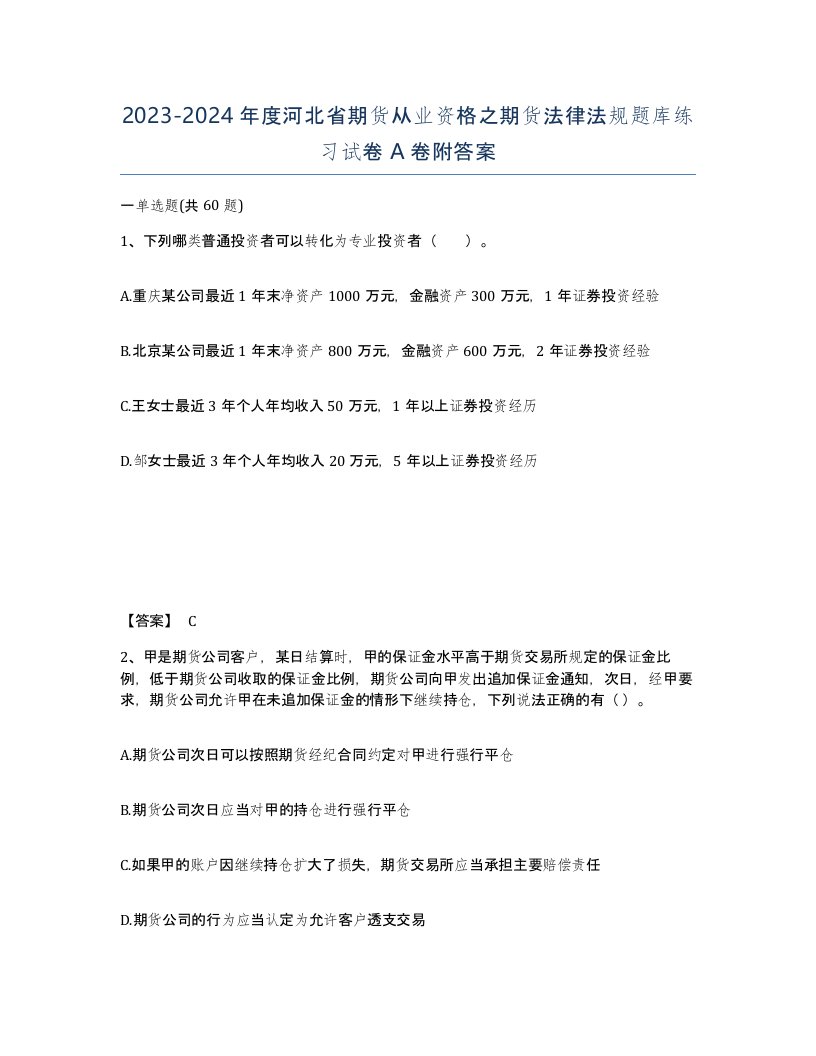 2023-2024年度河北省期货从业资格之期货法律法规题库练习试卷A卷附答案

一单选题(共60题)

1、下列哪类普通投资者可以转化为专业投资者（　　）。

A.重庆某公司最近1年末净资产1000万元，金融资产300万元，1年证券投资经验

B.北京某公司最近1年末净资产800万元，金融资产600万元，2年证券投资经验

C.王女士最近3年个人年均收入50万元，1年以上证券投资经历

D.邹女士最近3年个人年均收入20万元，5年以上证券投资经历

【答案】 C

2、甲是期货公司客户，某日结算时，甲的保证金水平高于期货交易所规定的保证金比例，低于期货公司收取的保证金比例，期货公司向甲发出追加保证金通知，次日，经甲要求，期货公司允许甲在未追加保证金的情形下继续持仓，下列说法正确的有（）。

A.期货公司次日可以按照期货经纪合同约定对甲进行强行平仓

B.期货公司次日应当对甲的持仓进行强行平仓

C.如果甲的账户因继续持仓扩大了损失，期货交易所应当承担主要赔偿责任

D.期货公司的行为应当认定为允许客户透支交易